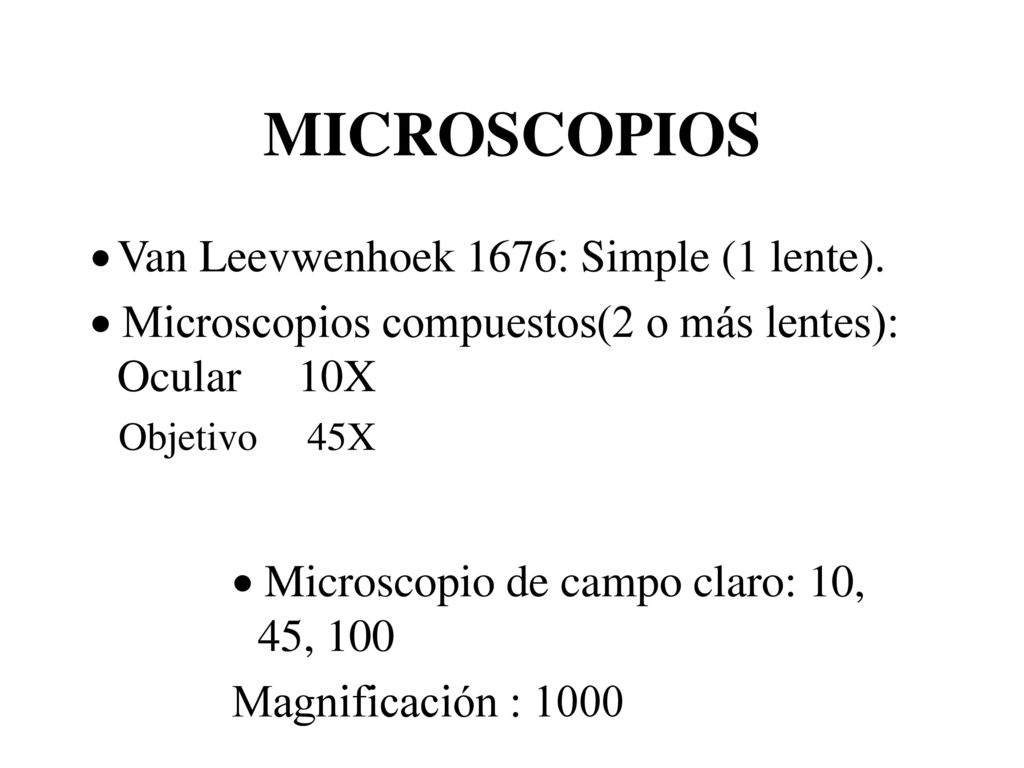 MICROSCOPIOS

• Van Leevwenhoek 1676: Simple (1 lente).

• Microscopios compuestos(2 o más lentes):
Ocular 10X
Objetivo 45X

• Microscopio de campo claro: 10, 45, 100
Magnificación : 1000